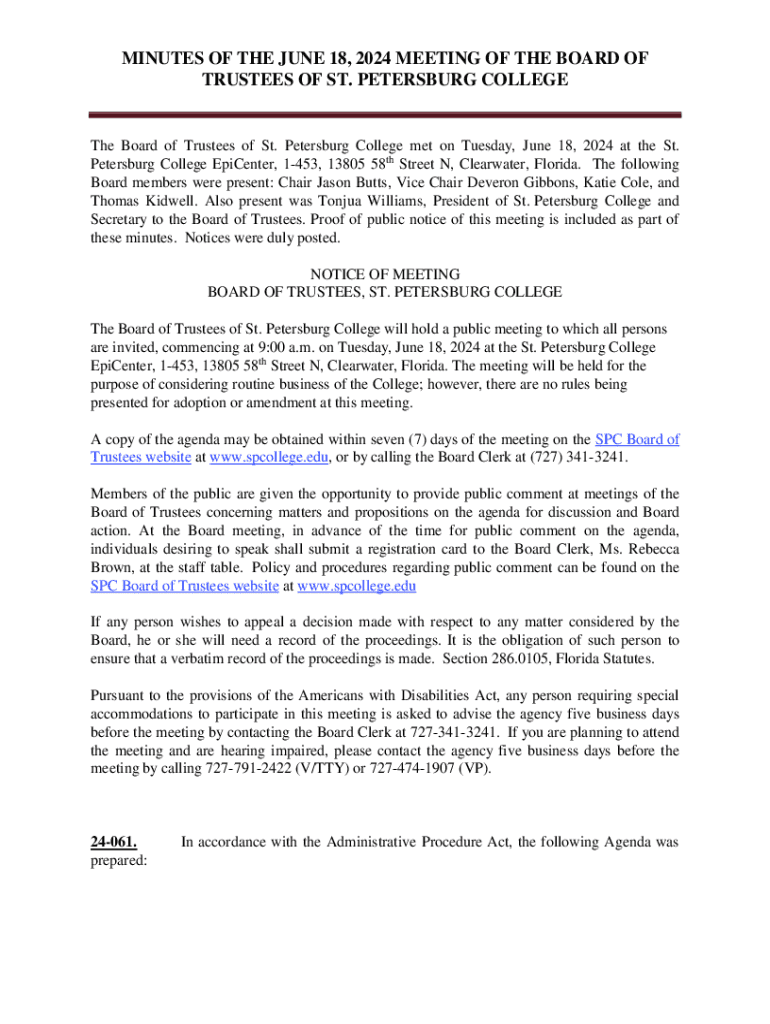 MINUTES OF THE JUNE 18, 2024 MEETING OF THE BOARD OF TRUSTEES OF ST. PETERSBURG COLLEGE

The Board of Trustees of St. Petersburg College met on Tuesday, June 18, 2024 at the St. Petersburg College EpiCenter, 1-453, 13805 58$^{th}$ Street N, Clearwater, Florida. The following Board members were present: Chair Jason Butts, Vice Chair Deveron Gibbons, Katie Cole, and Thomas Kidwell. Also present was Tonjua Williams, President of St. Petersburg College and Secretary to the Board of Trustees. Proof of public notice of this meeting is included as part of these minutes. Notices were duly posted.

NOTICE OF MEETING
BOARD OF TRUSTEES, ST. PETERSBURG COLLEGE

The Board of Trustees of St. Petersburg College will hold a public meeting to which all persons are invited, commencing at 9:00 a.m. on Tuesday, June 18, 2024 at the St. Petersburg College EpiCenter, 1-453, 13805 58$^{th}$ Street N, Clearwater, Florida. The meeting will be held for the purpose of considering routine business of the College; however, there are no rules being presented for adoption or amendment at this meeting.

A copy of the agenda may be obtained within seven (7) days of the meeting on the SPC Board of Trustees website at www.spcollege.edu, or by calling the Board Clerk at (727) 341-3241.

Members of the public are given the opportunity to provide public comment at meetings of the Board of Trustees concerning matters and propositions on the agenda for discussion and Board action. At the Board meeting, in advance of the time for public comment on the agenda, individuals desiring to speak shall submit a registration card to the Board Clerk, Ms. Rebecca Brown, at the staff table. Policy and procedures regarding public comment can be found on the SPC Board of Trustees website at www.spcollege.edu

If any person wishes to appeal a decision made with respect to any matter considered by the Board, he or she will need a record of the proceedings. It is the obligation of such person to ensure that a verbatim record of the proceedings is made. Section 286.0105, Florida Statutes.

Pursuant to the provisions of the Americans with Disabilities Act, any person requiring special accommodations to participate in this meeting is asked to advise the agency five business days before the meeting by contacting the Board Clerk at 727-341-3241. If you are planning to attend the meeting and are hearing impaired, please contact the agency five business days before the meeting by calling 727-791-2422 (V/TTY) or 727-474-1907 (VP).

24-061. In accordance with the Administrative Procedure Act, the following Agenda was prepared: